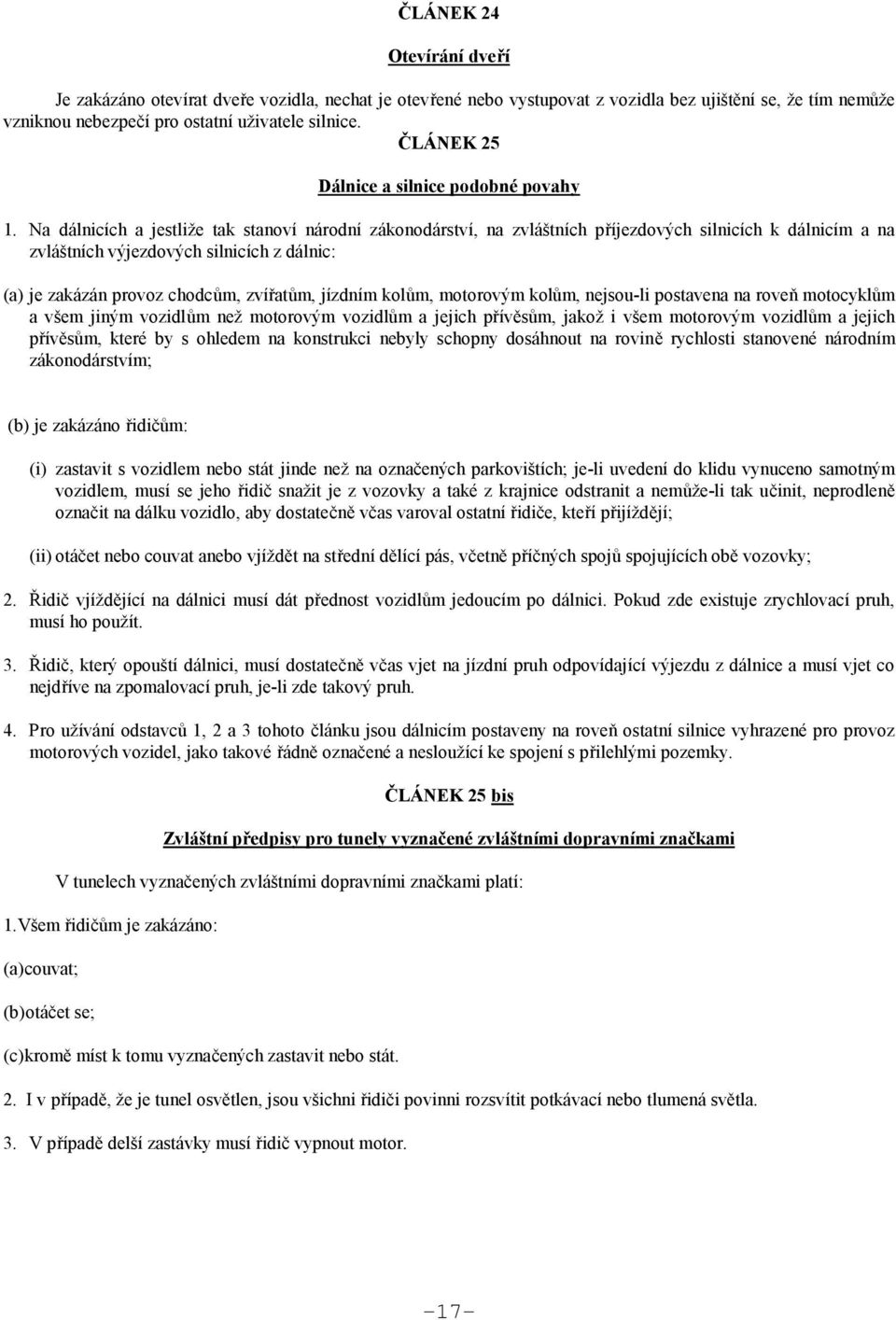 ČLÁNEK 24

Otevírání dveří

Je zakázáno otevírat dveře vozidla, nechat je otevřené nebo vystupovat z vozidla bez ujištění se, že tím nemůže vzniknou nebezpečí pro ostatní uživatele silnice.

ČLÁNEK 25

Dálnice a silnice podobné povahy

1. Na dálnicích a jestliže tak stanoví národní zákonodárství, na zvláštních příjezdových silnicích k dálnicím a na zvláštních výjezdových silnicích z dálnic:

(a) je zakázán provoz chodcům, zvířatům, jízdním kolům, motorovým kolům, nejsou-li postavena na roveň motocyklům a všem jiným vozidlům než motorovým vozidlům a jejich přívěsům, jakož i všem motorovým vozidlům a jejich přívěsům, které by s ohledem na konstrukci nebyly schopny dosáhnout na rovině rychlosti stanovené národním zákonodárstvím;

(b) je zakázáno řidičům:

(i) zastavit s vozidlem nebo stát jinde než na označených parkovištích; je-li uvedení do klidu vynuceno samotným vozidlem, musí se jeho řidič snažit je z vozovky a také z krajnice odstranit a nemůže-li tak učinit, neprodleně označit na dálku vozidlo, aby dostatečně včas varoval ostatní řidiče, kteří přijíždějí;

(ii) otáčet nebo couvat anebo vjíždět na střední dělící pás, včetně příčných spojů spojujících obě vozovky;

2. Řidič vjíždějící na dálnici musí dát přednost vozidlům jedoucím po dálnici. Pokud zde existuje zrychlovací pruh, musí ho použít.

3. Řidič, který opouští dálnici, musí dostatečně včas vjet na jízdní pruh odpovídající výjezdu z dálnice a musí vjet co nejdříve na zpomalovací pruh, je-li zde takový pruh.

4. Pro užívání odstavců 1, 2 a 3 tohoto článku jsou dálnicím postaveny na roveň ostatní silnice vyhrazené pro provoz motorových vozidel, jako takové řádně označené a nesloužící ke spojení s přilehlými pozemky.

ČLÁNEK 25 bis

Zvláštní předpisy pro tunely vyznačené zvláštními dopravními značkami

V tunelech vyznačených zvláštními dopravními značkami platí:

1.Všem řidičům je zakázáno:

(a)couvat;

(b)otáčet se;

(c)kromě míst k tomu vyznačených zastavit nebo stát.

2. I v případě, že je tunel osvětlen, jsou všichni řidiči povinni rozsvítit potkávací nebo tlumená světla.

3. V případě delší zastávky musí řidič vypnout motor.

-17-